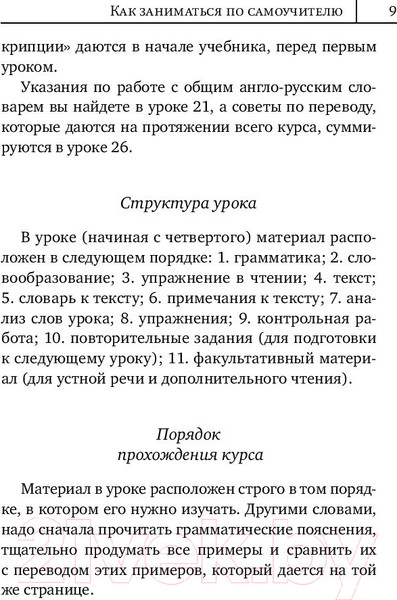 Как заниматься по самоучителю 9

крипции» даются в начале учебника, перед первым уроком.

Указания по работе с общим англо-русским словарем вы найдете в уроке 21, а советы по переводу, которые даются на протяжении всего курса, суммируются в уроке 26.

Структура урока

В уроке (начиная с четвертого) материал расположен в следующем порядке: 1. грамматика; 2. словообразование; 3. упражнение в чтении; 4. текст; 5. словарь к тексту; 6. примечания к тексту; 7. анализ слов урока; 8. упражнения; 9. контрольная работа; 10. повторительные задания (для подготовки к следующему уроку); 11. факультативный материал (для устной речи и дополнительного чтения).

Порядок прохождения курса

Материал в уроке расположен строго в том порядке, в котором его нужно изучать. Другими словами, надо сначала прочитать грамматические пояснения, тщательно продумать все примеры и сравнить их с переводом этих примеров, который дается на той же странице.

21vek.by